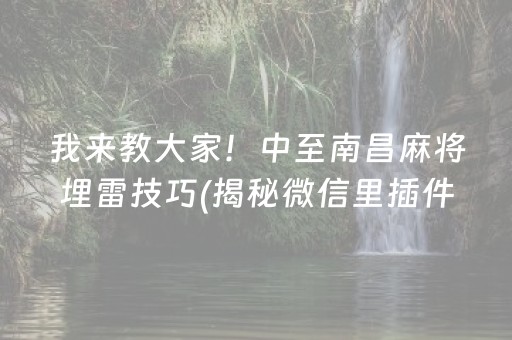 我来教大家！中至南昌麻将埋雷技巧(揭秘微信里插件